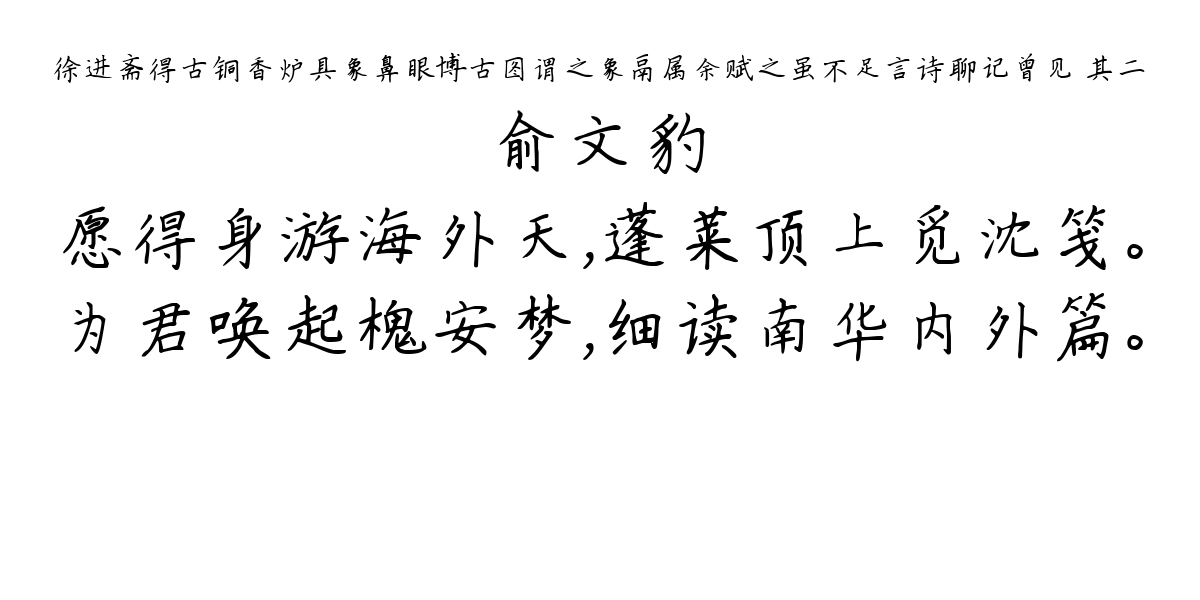 徐进斋得古铜香炉具象鼻眼博古图谓之象鬲属余赋之虽不足言诗聊记曾见 其二

俞文豹

愿得身游海外天,蓬莱顶上觅沈笺。
为君唤起槐安梦,细读南华内外篇。